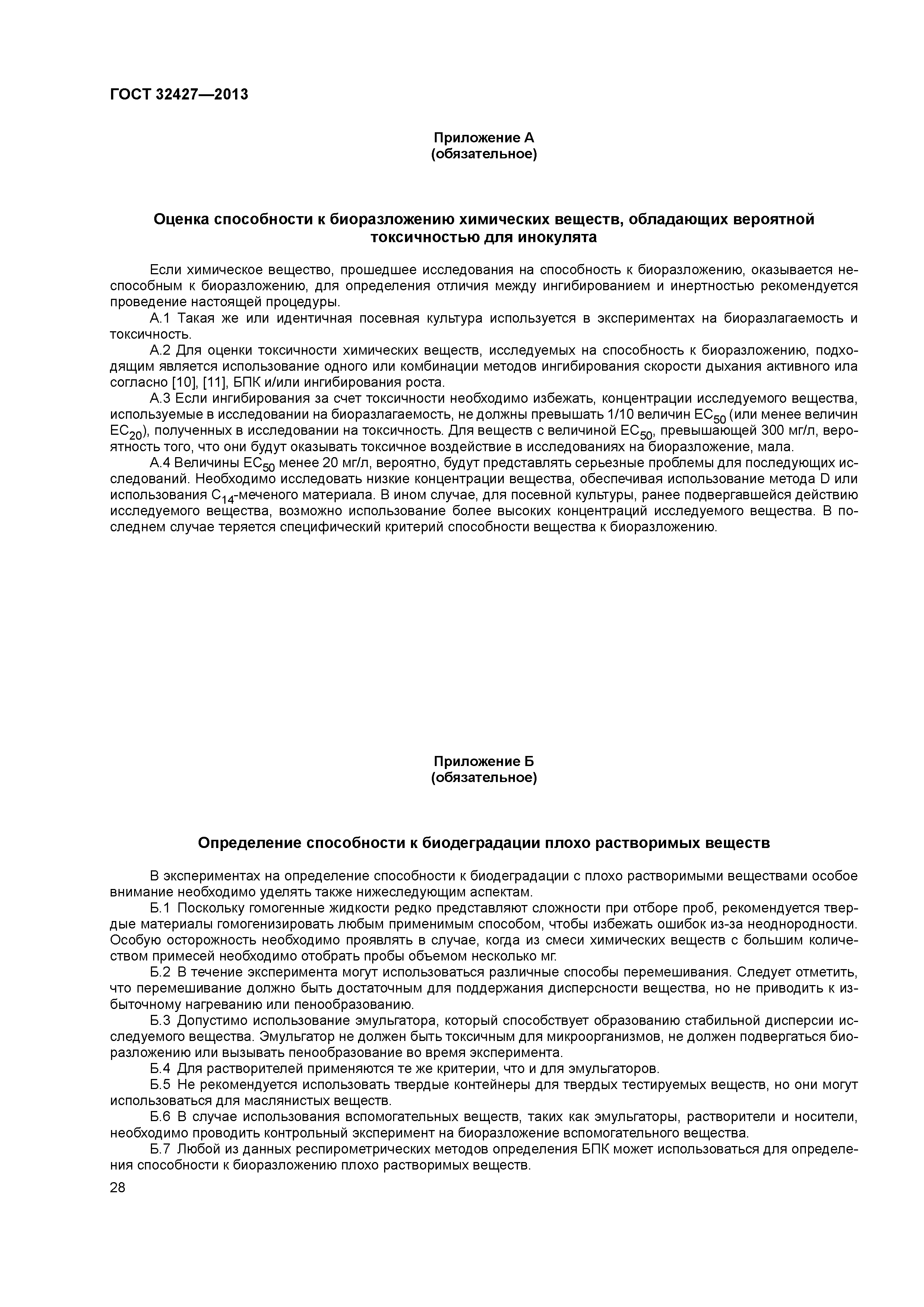 ГОСТ 32427—2013

Приложение А
(обязательное)

Оценка способности к биоразложению химических веществ, обладающих вероятной токсичностью для инокулята

Если химическое вещество, прошедшее исследования на способность к биоразложению, оказывается неспособным к биоразложению, для определения отличия между ингибированием и инертностью рекомендуется проведение настоящей процедуры.

А.1 Такая же или идентичная посевная культура используется в экспериментах на биоразлагаемость и токсичность.

А.2 Для оценки токсичности химических веществ, исследуемых на способность к биоразложению, подходящим является использование одного или комбинации методов ингибирования скорости дыхания активного ила согласно [10], [11], БПК и/или ингибирования роста.

А.3 Если ингибирования за счет токсичности необходимо избежать, концентрации исследуемого вещества, используемые в исследовании на биоразлагаемость, не должны превышать 1/10 величин $EC_{50}$ (или менее величин $EC_{20}$), полученных в исследовании на токсичность. Для веществ с величиной $EC_{50}$, превышающей 300 мг/л, вероятность того, что они будут оказывать токсичное воздействие в исследованиях на биоразложение, мала.

А.4 Величины $EC_{50}$ менее 20 мг/л, вероятно, будут представлять серьезные проблемы для последующих исследований. Необходимо исследовать низкие концентрации вещества, обеспечивая использование метода D или использования $C_{14}$-меченого материала. В ином случае, для посевной культуры, ранее подвергавшейся действию исследуемого вещества, возможно использование более высоких концентраций исследуемого вещества. В последнем случае теряется специфический критерий способности вещества к биоразложению.

Приложение Б
(обязательное)

Определение способности к биодеградации плохо растворимых веществ

В экспериментах на определение способности к биодеградации с плохо растворимыми веществами особое внимание необходимо уделять также нижеследующим аспектам.

Б.1 Поскольку гомогенные жидкости редко представляют сложности при отборе проб, рекомендуется твердые материалы гомогенизировать любым применимым способом, чтобы избежать ошибок из-за неоднородности. Особую осторожность необходимо проявлять в случае, когда из смеси химических веществ с большим количеством примесей необходимо отобрать пробы объемом несколько мг.

Б.2 В течение эксперимента могут использоваться различные способы перемешивания. Следует отметить, что перемешивание должно быть достаточным для поддержания дисперсности вещества, но не приводить к избыточному нагреванию или пенообразованию.

Б.3 Допустимо использование эмульгатора, который способствует образованию стабильной дисперсии исследуемого вещества. Эмульгатор не должен быть токсичным для микроорганизмов, не должен подвергаться биоразложению или вызывать пенообразование во время эксперимента.

Б.4 Для растворителей применяются те же критерии, что и для эмульгаторов.

Б.5 Не рекомендуется использовать твердые контейнеры для твердых тестируемых веществ, но они могут использоваться для маслянистых веществ.

Б.6 В случае использования вспомогательных веществ, таких как эмульгаторы, растворители и носители, необходимо проводить контрольный эксперимент на биоразложение вспомогательного вещества.

Б.7 Любой из данных респирометрических методов определения БПК может использоваться для определения способности к биоразложению плохо растворимых веществ.

28